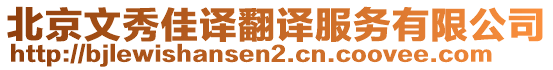 北京文秀佳译翻译服务有限公司
http://bjlewishansen2.cn.coovee.com